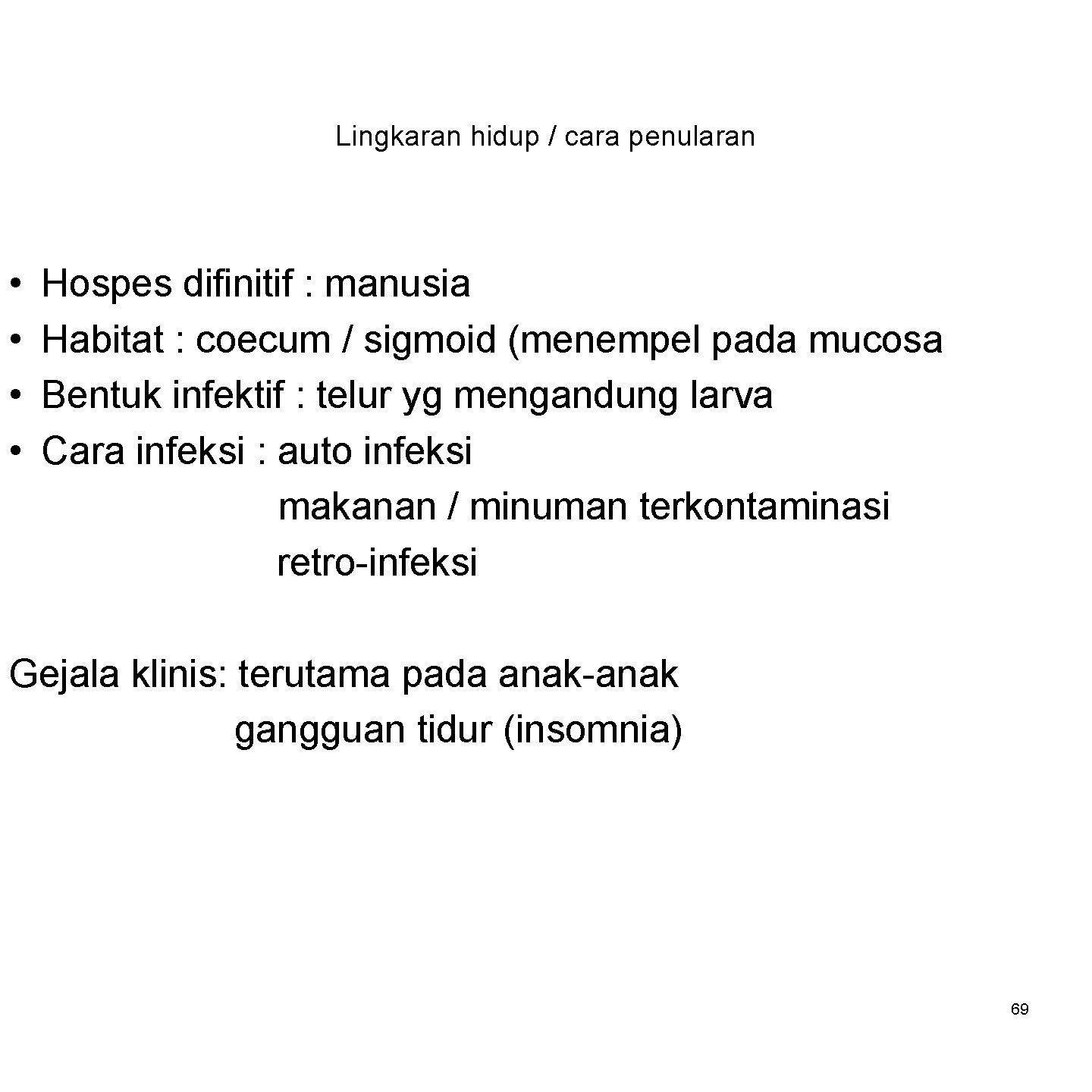 Lingkaran hidup / cara penularan

• Hospes difinitif : manusia
• Habitat : coecum / sigmoid (menempel pada mucosa
• Bentuk infektif : telur yg mengandung larva
• Cara infeksi : auto infeksi
makanan / minuman terkontaminasi
retro-infeksi

Gejala klinis: terutama pada anak-anak
gangguan tidur (insomnia)

69